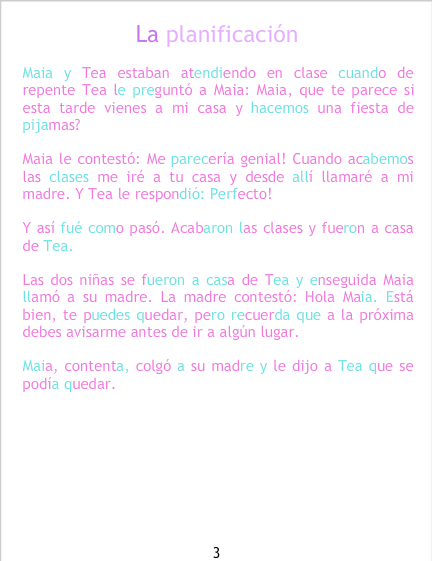 La planificación

Maia y Tea estaban atendiendo en clase cuando de repente Tea le preguntó a Maia: Maia, que te parece si esta tarde vienes a mi casa y hacemos una fiesta de pijamas?

Maia le contestó: Me parecería genial! Cuando acabemos las clases me iré a tu casa y desde allí llamaré a mi madre. Y Tea le respondió: Perfecto!

Y así fué como pasó. Acabaron las clases y fueron a casa de Tea.

Las dos niñas se fueron a casa de Tea y enseguida Maia llamó a su madre. La madre contestó: Hola Maia. Está bien, te puedes quedar, pero recuerda que a la próxima debes avisarme antes de ir a algún lugar.

Maia, contenta, colgó a su madre y le dijo a Tea que se podía quedar.

3